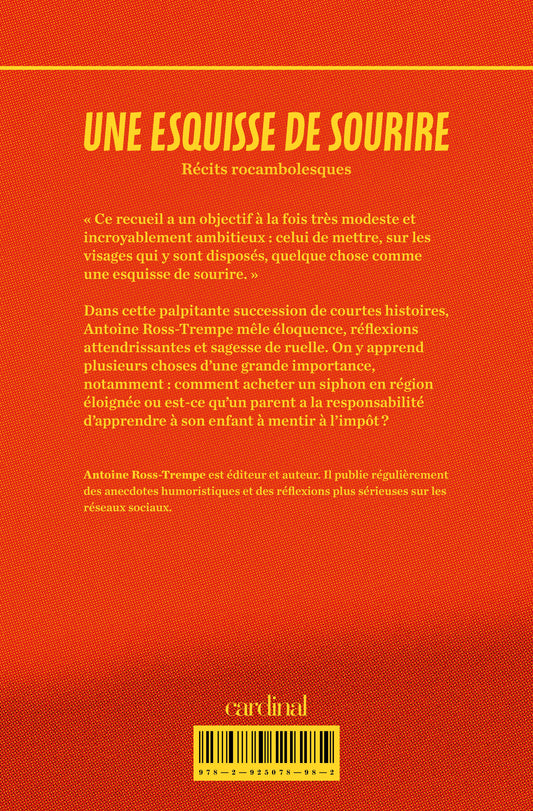 UNE ESQUISSE DE SOURIRE

Récits rocambolesques

« Ce recueil a un objectif à la fois très modeste et incroyablement ambitieux : celui de mettre, sur les visages qui y sont disposés, quelque chose comme une esquisse de sourire. »

Dans cette palpitante succession de courtes histoires, Antoine Ross-Trempe mêle éloquence, réflexions attendrissantes et sagesse de ruelle. On y apprend plusieurs choses d'une grande importance, notamment : comment acheter un siphon en région éloignée ou est-ce qu'un parent a la responsabilité d'apprendre à son enfant à mentir à l'impôt ?

Antoine Ross-Trempe est éditeur et auteur. Il publie régulièrement des anecdotes humoristiques et des réflexions plus sérieuses sur les réseaux sociaux.

cardinal

978—2—925078—98—2